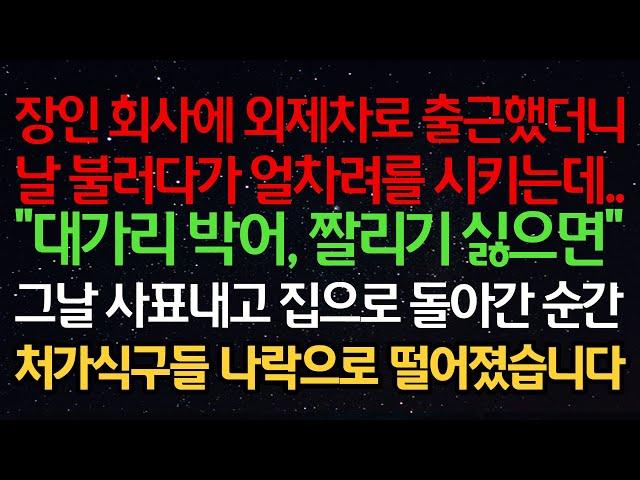 장인 회사에 외제차로 출근했더니 날 불러다가 얼차려를 시키는데..
"대가리 박어, 짤리기 싫으면"
그날 사표내고 집으로 돌아간 순간
처가식구들 나락으로 떨어졌습니다